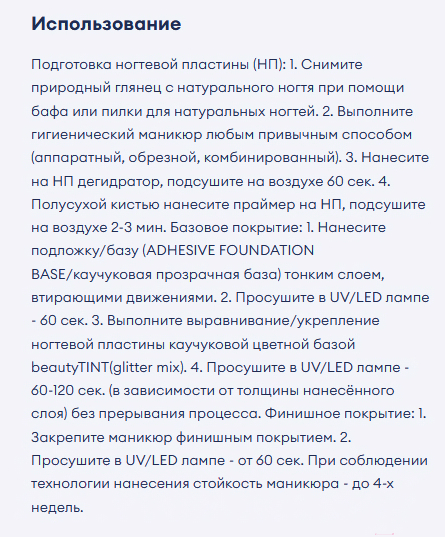 Использование

Подготовка ногтевой пластины (НП): 1. Снимите природный глянец с натурального ногтя при помощи бафа или пилки для натуральных ногтей. 2. Выполните гигиенический маникюр любым привычным способом (аппаратный, обрезной, комбинированный). 3. Нанесите на НП дегидратор, подсушите на воздухе 60 сек. 4. Полусухой кистью нанесите праймер на НП, подсушите на воздухе 2-3 мин. Базовое покрытие: 1. Нанесите подложку/базу (ADHESIVE FOUNDATION BASE/каучуковая прозрачная база) тонким слоем, втирающими движениями. 2. Просушите в UV/LED лампе - 60 сек. 3. Выполните выравнивание/укрепление ногтевой пластины каучуковой цветной базой beautyTINT(glitter mix). 4. Просушите в UV/LED лампе - 60-120 сек. (в зависимости от толщины нанесённого слоя) без прерывания процесса. Финишное покрытие: 1. Закрепите маникюр финишным покрытием. 2. Просушите в UV/LED лампе - от 60 сек. При соблюдении технологии нанесения стойкость маникюра - до 4-х недель.